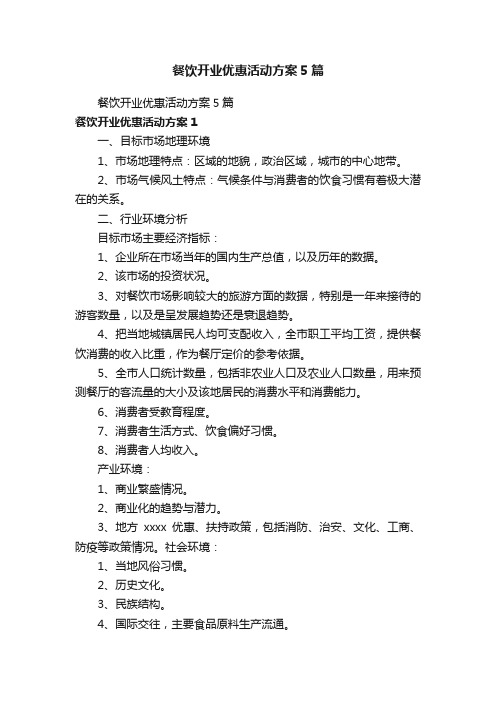 餐饮开业优惠活动方案5篇

餐饮开业优惠活动方案5篇

餐饮开业优惠活动方案1

一、目标市场地理环境

1、市场地理特点：区域的地貌，政治区域，城市的中心地带。

2、市场气候风土特点：气候条件与消费者的饮食习惯有着极大潜在的关系。

二、行业环境分析

目标市场主要经济指标：

1、企业所在市场当年的国内生产总值，以及历年的数据。

2、该市场的投资状况。

3、对餐饮市场影响较大的旅游方面的数据，特别是一年来接待的游客数量，以及是呈发展趋势还是衰退趋势。

4、把当地城镇居民人均可支配收入，全市职工平均工资，提供餐饮消费的收入比重，作为餐厅定价的参考依据。

5、全市人口统计数量，包括非农业人口及农业人口数量，用来预测餐厅的客流量的大小及该地居民的消费水平和消费能力。

6、消费者受教育程度。

7、消费者生活方式、饮食偏好习惯。

8、消费者人均收入。

产业环境：

1、商业繁盛情况。

2、商业化的趋势与潜力。

3、地方 xxxx 优惠、扶持政策，包括消防、治安、文化、工商、防疫等政策情况。社会环境：

1、当地风俗习惯。

2、历史文化。

3、民族结构。

4、国际交往，主要食品原料生产流通。